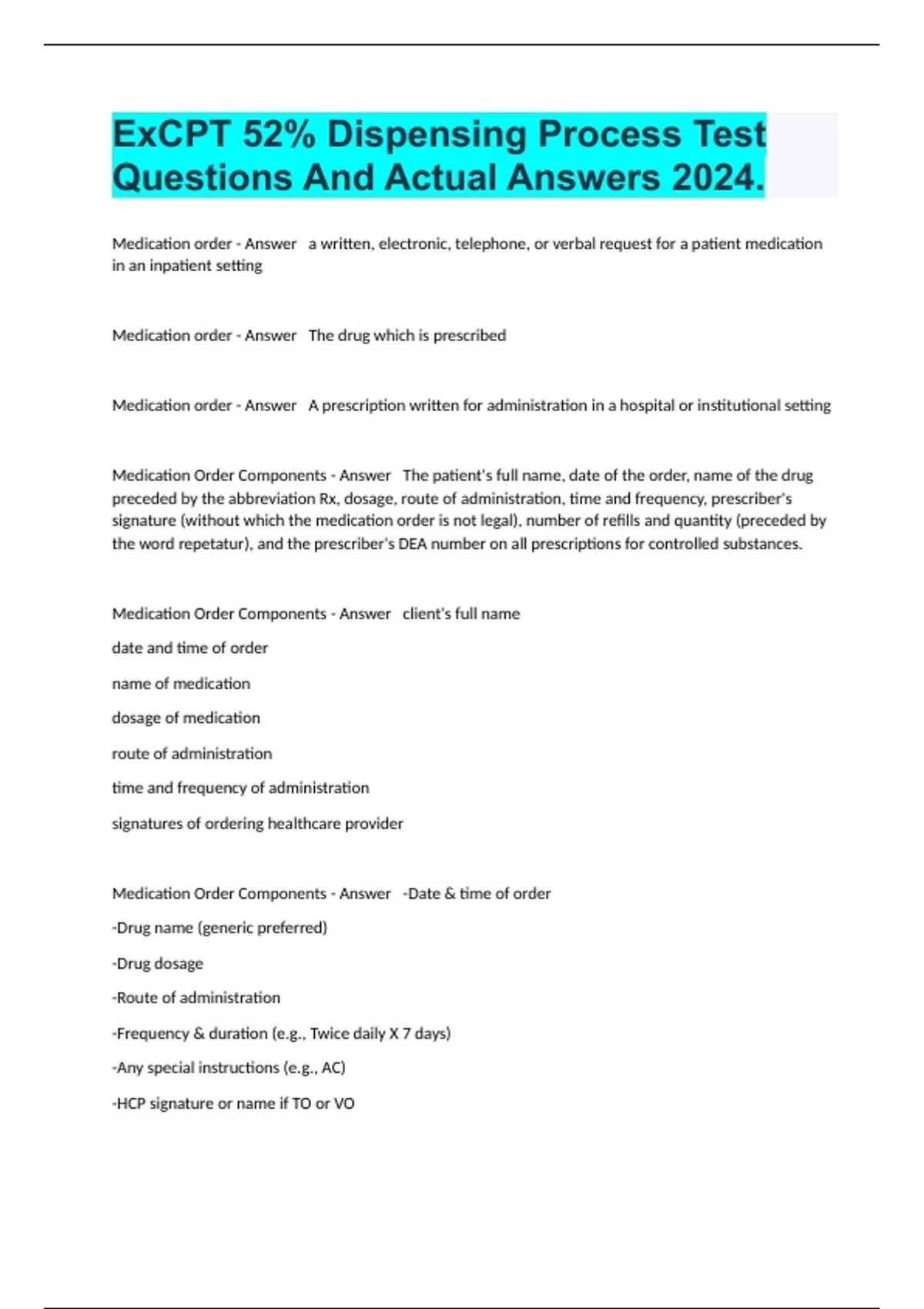 ExCPT 52% Dispensing Process Test Questions And Actual Answers 2024.

Medication order - Answer a written, electronic, telephone, or verbal request for a patient medication in an inpatient setting

Medication order - Answer The drug which is prescribed

Medication order - Answer A prescription written for administration in a hospital or institutional setting

Medication Order Components - Answer The patient's full name, date of the order, name of the drug preceded by the abbreviation Rx, dosage, route of administration, time and frequency, prescriber's signature (without which the medication order is not legal), number of refills and quantity (preceded by the word repetatur), and the prescriber's DEA number on all prescriptions for controlled substances.

Medication Order Components - Answer client's full name

date and time of order

name of medication

dosage of medication

route of administration

time and frequency of administration

signatures of ordering healthcare provider

Medication Order Components - Answer -Date & time of order

-Drug name (generic preferred)

-Drug dosage

-Route of administration

-Frequency & duration (e.g., Twice daily X 7 days)

-Any special instructions (e.g., AC)

-HCP signature or name if TO or VO